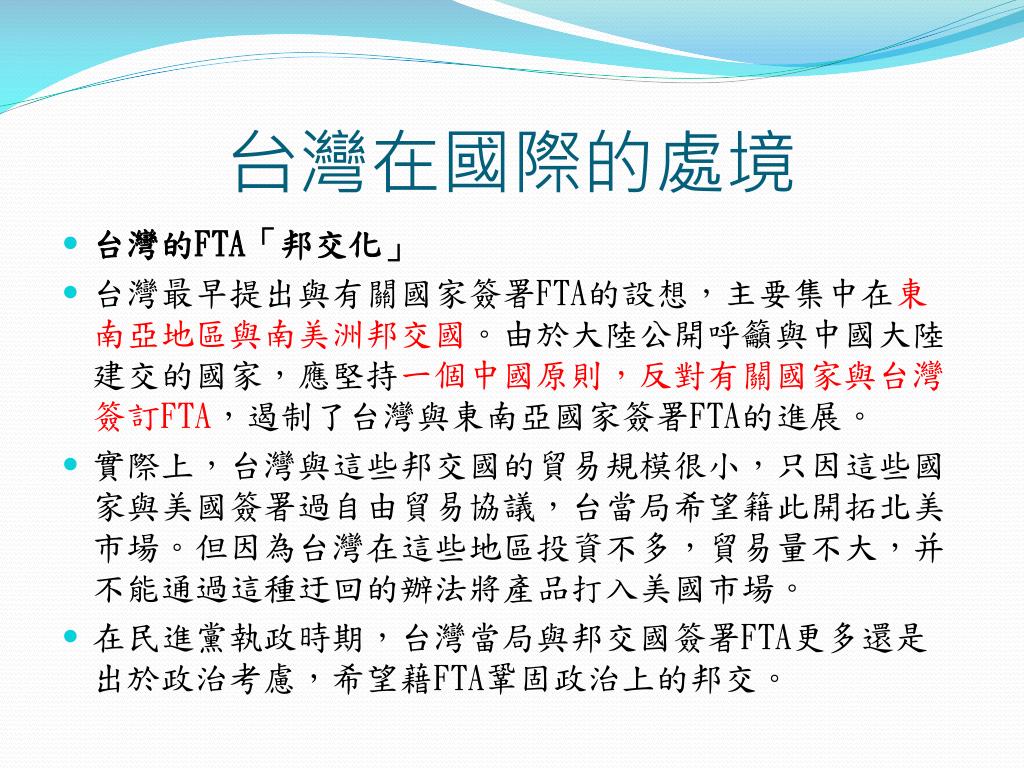 台灣在國際的處境

台灣的FTA「邦交化」

台灣最早提出與有關國家簽署FTA的設想，主要集中在東南亞地區與南美洲邦交國。由於大陸公開呼籲與中國大陸建交的國家，應堅持一個中國原則，反對有關國家與台灣簽訂FTA，遏制了台灣與東南亞國家簽署FTA的進展。

實際上，台灣與這些邦交國的貿易規模很小，只因這些國家與美國簽署過自由貿易協議，台當局希望籍此開拓北美市場。但因為台灣在這些地區投資不多，貿易量不大，并不能通過這種迂回的辦法將產品打入美國市場。

在民進黨執政時期，台灣當局與邦交國簽署FTA更多還是出於政治考慮，希望藉FTA鞏固政治上的邦交。